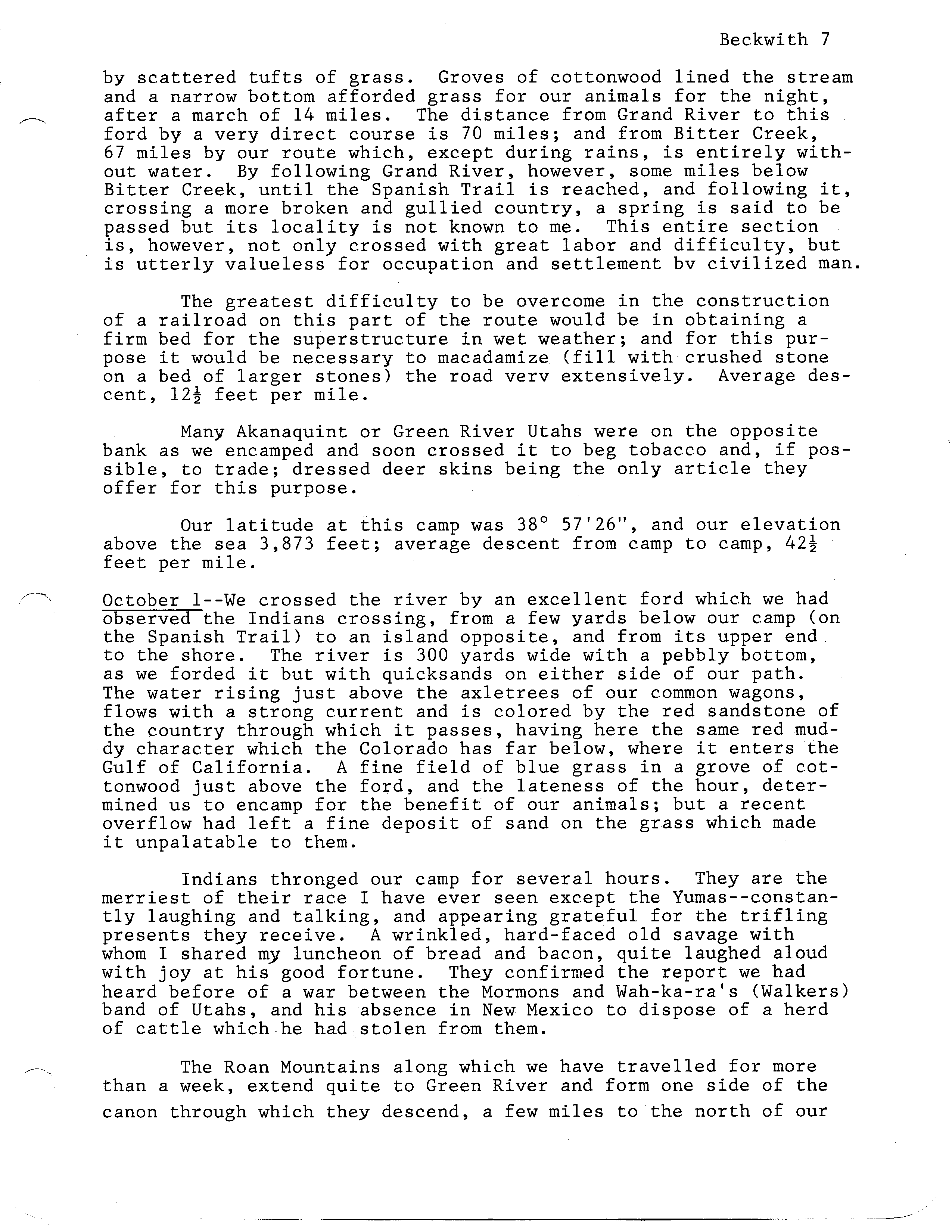 Beckwith 7

by scattered tufts of grass. Groves of cottonwood lined the stream and a narrow bottom afforded grass for our animals for the night, after a march of 14 miles. The distance from Grand River to this ford by a very direct course is 70 miles; and from Bitter Creek, 67 miles by our route which, except during rains, is entirely without water. By following Grand River, however, some miles below Bitter Creek, until the Spanish Trail is reached, and following it, crossing a more broken and gullied country, a spring is said to be passed but its locality is not known to me. This entire section is, however, not only crossed with great labor and difficulty, but is utterly valueless for occupation and settlement bv civilized man.

The greatest difficulty to be overcome in the construction of a railroad on this part of the route would be in obtaining a firm bed for the superstructure in wet weather; and for this purpose it would be necessary to macadamize (fill with crushed stone on a bed of larger stones) the road verv extensively. Average descent, $12\frac{1}{2}$ feet per mile.

Many Akanaquint or Green River Utahs were on the opposite bank as we encamped and soon crossed it to beg tobacco and, if possible, to trade; dressed deer skins being the only article they offer for this purpose.

Our latitude at this camp was 38° 57'26", and our elevation above the sea 3,873 feet; average descent from camp to camp, $42\frac{1}{2}$ feet per mile.

October 1--We crossed the river by an excellent ford which we had observed the Indians crossing, from a few yards below our camp (on the Spanish Trail) to an island opposite, and from its upper end to the shore. The river is 300 yards wide with a pebbly bottom, as we forded it but with quicksands on either side of our path. The water rising just above the axletrees of our common wagons, flows with a strong current and is colored by the red sandstone of the country through which it passes, having here the same red muddy character which the Colorado has far below, where it enters the Gulf of California. A fine field of blue grass in a grove of cottonwood just above the ford, and the lateness of the hour, determined us to encamp for the benefit of our animals; but a recent overflow had left a fine deposit of sand on the grass which made it unpalatable to them.

Indians thronged our camp for several hours. They are the merriest of their race I have ever seen except the Yumas--constantly laughing and talking, and appearing grateful for the trifling presents they receive. A wrinkled, hard-faced old savage with whom I shared my luncheon of bread and bacon, quite laughed aloud with joy at his good fortune. They confirmed the report we had heard before of a war between the Mormons and Wah-ka-ra's (Walkers) band of Utahs, and his absence in New Mexico to dispose of a herd of cattle which he had stolen from them.

The Roan Mountains along which we have travelled for more than a week, extend quite to Green River and form one side of the canon through which they descend, a few miles to the north of our